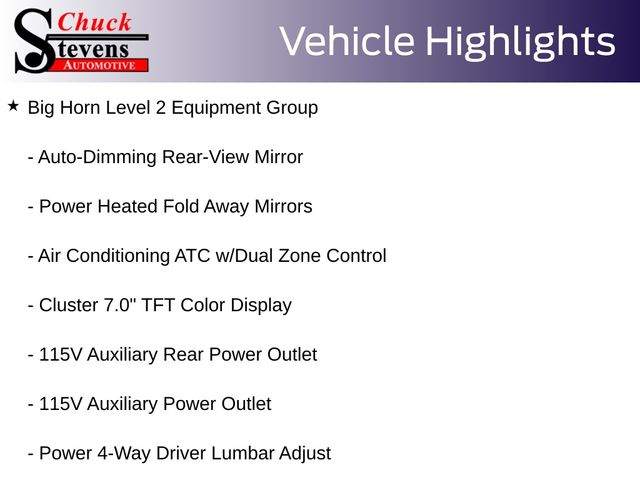 Chuck Stevens AUTOMOTIVE

Vehicle Highlights

★ Big Horn Level 2 Equipment Group

- Auto-Dimming Rear-View Mirror

- Power Heated Fold Away Mirrors

- Air Conditioning ATC w/Dual Zone Control

- Cluster 7.0" TFT Color Display

- 115V Auxiliary Rear Power Outlet

- 115V Auxiliary Power Outlet

- Power 4-Way Driver Lumbar Adjust